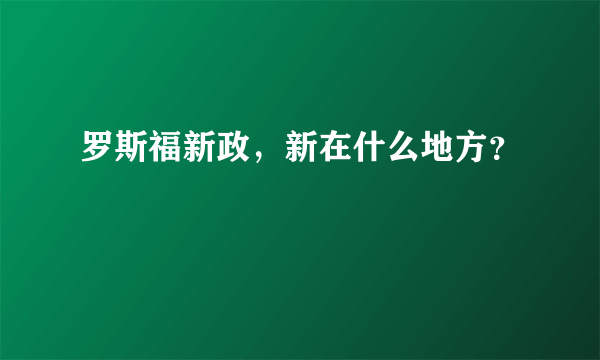 罗斯福新政，新在什么地方？